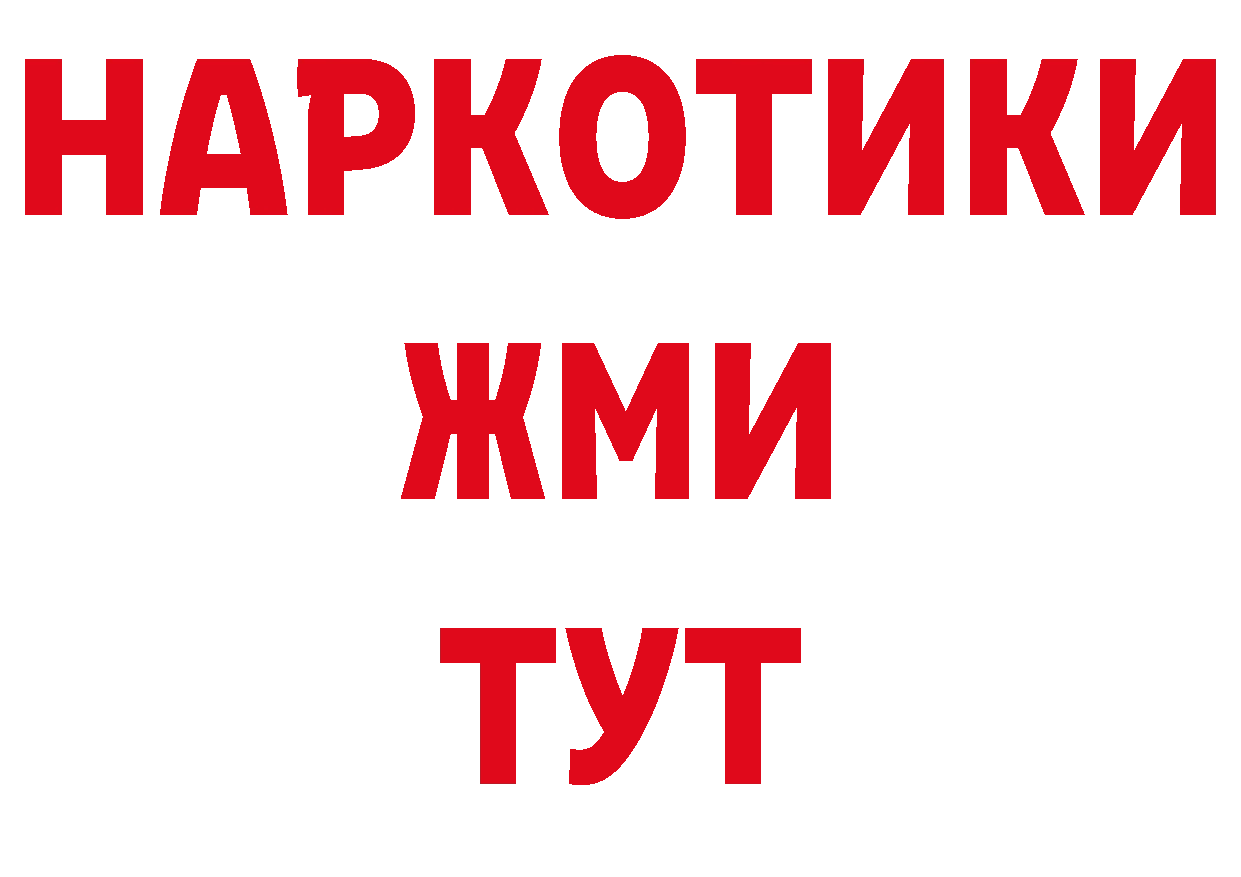 НАРКОТИКИ
ЖМИ
ТУТ